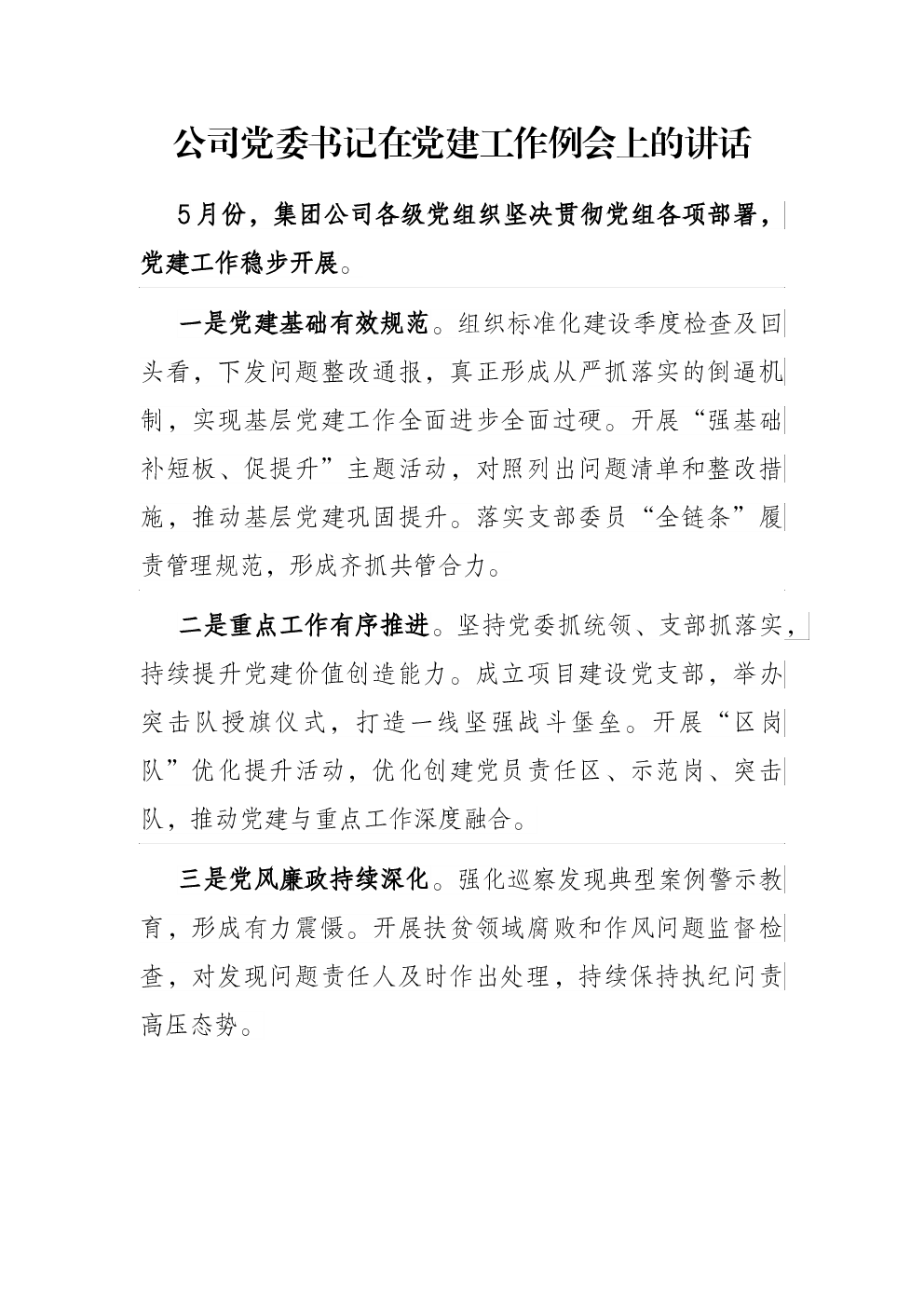 公司党委书记在党建工作例会上的讲话

5月份，集团公司各级党组织坚决贯彻党组各项部署，党建工作稳步开展。

一是党建基础有效规范。组织标准化建设季度检查及回头看，下发问题整改通报，真正形成从严抓落实的倒逼机制，实现基层党建工作全面进步全面过硬。开展“强基础补短板、促提升”主题活动，对照列出问题清单和整改措施，推动基层党建巩固提升。落实支部委员“全链条”履责管理规范，形成齐抓共管合力。

二是重点工作有序推进。坚持党委抓统领、支部抓落实，持续提升党建价值创造能力。成立项目建设党支部，举办突击队授旗仪式，打造一线坚强战斗堡垒。开展“区岗队”优化提升活动，优化创建党员责任区、示范岗、突击队，推动党建与重点工作深度融合。

三是党风廉政持续深化。强化巡察发现典型案例警示教育，形成有力震慑。开展扶贫领域腐败和作风问题监督检查，对发现问题责任人及时作出处理，持续保持执纪问责高压态势。